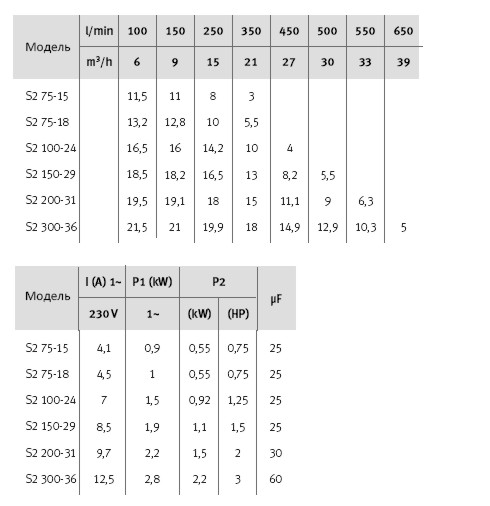 | Модель | l/min | 100 | 150 | 250 | 350 | 450 | 500 | 550 | 650 |
|---|---|---|---|---|---|---|---|---|---|
| | $m^3/h$ | 6 | 9 | 15 | 21 | 27 | 30 | 33 | 39 |
| S2 75-15 | | 11,5 | 11 | 8 | 3 | | | | |
| S2 75-18 | | 13,2 | 12,8 | 10 | 5,5 | | | | |
| S2 100-24 | | 16,5 | 16 | 14,2 | 10 | 4 | | | |
| S2 150-29 | | 18,5 | 18,2 | 16,5 | 13 | 8,2 | 5,5 | | |
| S2 200-31 | | 19,5 | 19,1 | 18 | 15 | 11,1 | 9 | 6,3 | |
| S2 300-36 | | 21,5 | 21 | 19,9 | 18 | 14,9 | 12,9 | 10,3 | 5 |

| Модель | I (A) 1~ | P1 (kW) | P2 | | μF |
|---|---|---|---|---|---|
| | 230 V | 1~ | (kW) | (HP) | |
| S2 75-15 | 4,1 | 0,9 | 0,55 | 0,75 | 25 |
| S2 75-18 | 4,5 | 1 | 0,55 | 0,75 | 25 |
| S2 100-24 | 7 | 1,5 | 0,92 | 1,25 | 25 |
| S2 150-29 | 8,5 | 1,9 | 1,1 | 1,5 | 25 |
| S2 200-31 | 9,7 | 2,2 | 1,5 | 2 | 30 |
| S2 300-36 | 12,5 | 2,8 | 2,2 | 3 | 60 |